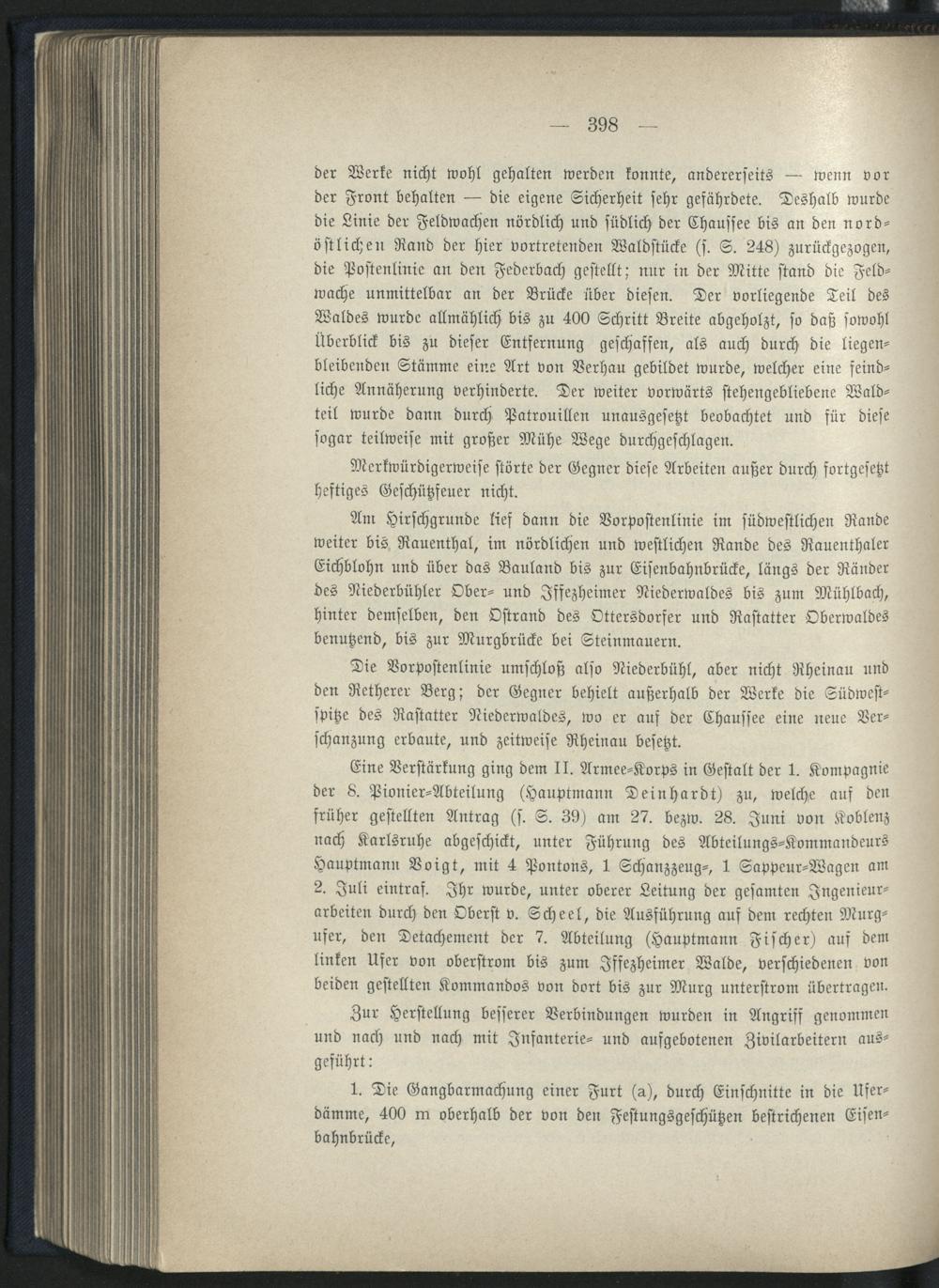 — 398 —

der Werke nicht wohl gehalten werden konnte, andererseits — wenn vor der Front behalten — die eigene Sicherheit sehr gefährdete. Deshalb wurde die Linie der Feldwachen nördlich und südlich der Chaussee bis an den nordöstlichen Rand der hier vortretenden Waldstücke (s. S. 248) zurückgezogen, die Postenlinie an den Federbach gestellt; nur in der Mitte stand die Feldwache unmittelbar an der Brücke über diesen. Der vorliegende Teil des Waldes wurde allmählich bis zu 400 Schritt Breite abgeholzt, so daß sowohl Überblick bis zu dieser Entfernung geschaffen, als auch durch die liegenbleibenden Stämme eine Art von Verhau gebildet wurde, welcher eine feindliche Annäherung verhinderte. Der weiter vorwärts stehengebliebene Waldteil wurde dann durch Patrouillen unausgesetzt beobachtet und für diese sogar teilweise mit großer Mühe Wege durchgeschlagen.

Merkwürdigerweise störte der Gegner diese Arbeiten außer durch fortgesetzt heftiges Geschützfeuer nicht.

Am Hirschgrunde lief dann die Vorpostenlinie im südwestlichen Rande weiter bis Rauenthal, im nördlichen und westlichen Rande des Rauenthaler Eichblohn und über das Bauland bis zur Eisenbahnbrücke, längs der Ränder des Niederbühler Ober- und Iffezheimer Niederwaldes bis zum Mühlbach, hinter demselben, den Ostrand des Ottersdorfer und Rastatter Oberwaldes benutzend, bis zur Murgbrücke bei Steinmauern.

Die Vorpostenlinie umschloß also Niederbühl, aber nicht Rheinau und den Retherer Berg; der Gegner behielt außerhalb der Werke die Südwestspitze des Rastatter Niederwaldes, wo er auf der Chaussee eine neue Verschanzung erbaute, und zeitweise Rheinau besetzt.

Eine Verstärkung ging dem II. Armee-Korps in Gestalt der 1. Kompagnie der 8. Pionier-Abteilung (Hauptmann Deinhardt) zu, welche auf den früher gestellten Antrag (s. S. 39) am 27. bezw. 28. Juni von Koblenz nach Karlsruhe abgeschickt, unter Führung des Abteilungs-Kommandeurs Hauptmann Voigt, mit 4 Pontons, 1 Schanzzeug-, 1 Sappeur-Wagen am 2. Juli eintraf. Ihr wurde, unter oberer Leitung der gesamten Ingenieurarbeiten durch den Oberst v. Scheel, die Ausführung auf dem rechten Murgufer, den Detachement der 7. Abteilung (Hauptmann Fischer) auf dem linken Ufer von oberstrom bis zum Iffezheimer Walde, verschiedenen von beiden gestellten Kommandos von dort bis zur Murg unterstrom übertragen.

Zur Herstellung besserer Verbindungen wurden in Angriff genommen und nach und nach mit Infanterie- und aufgebotenen Zivilarbeitern ausgeführt:

1. Die Gangbarmachung einer Furt (a), durch Einschnitte in die Uferdämme, 400 m oberhalb der von den Festungsgeschützen bestrichenen Eisenbahnbrücke,